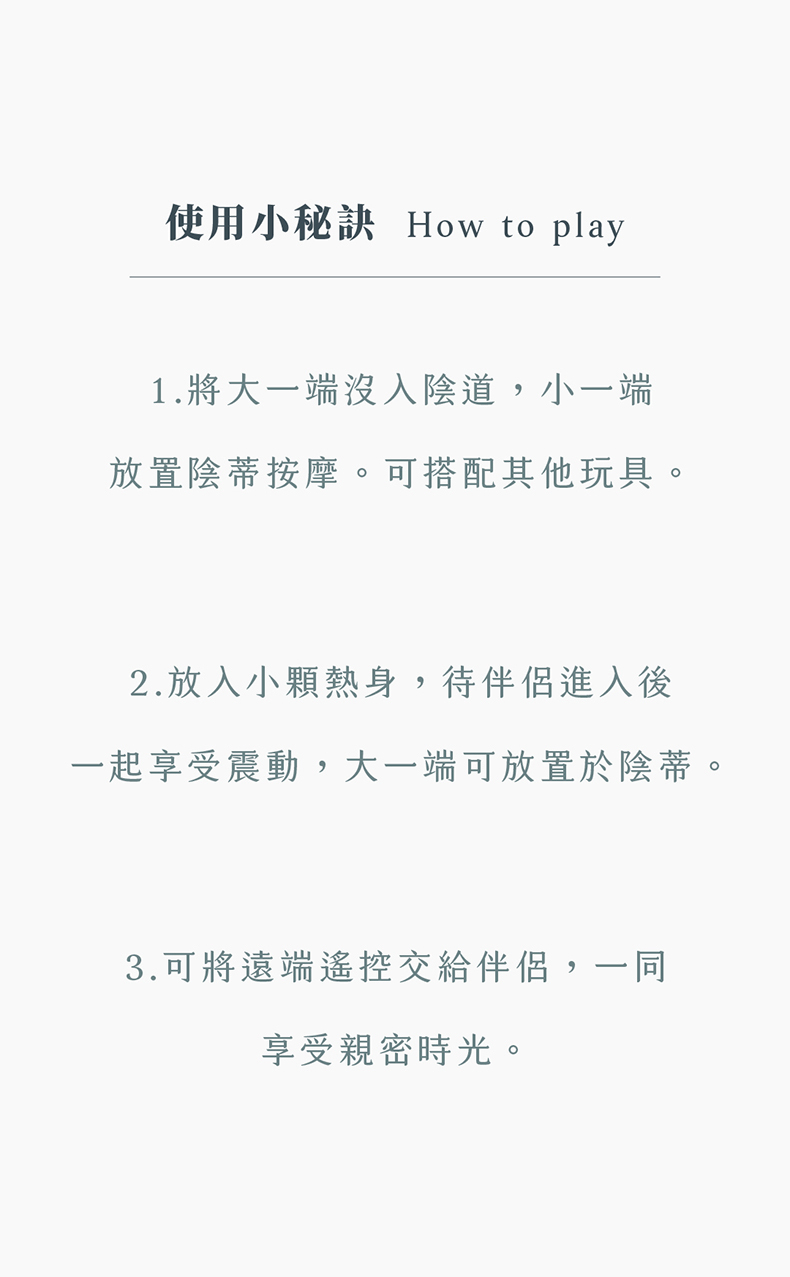 使用小秘訣 How to play

1.將大一端沒入陰道，小一端放置陰蒂按摩。可搭配其他玩具。

2.放入小顆熱身，待伴侶進入後一起享受震動，大一端可放置於陰蒂。

3.可將遠端遙控交給伴侶，一同享受親密時光。